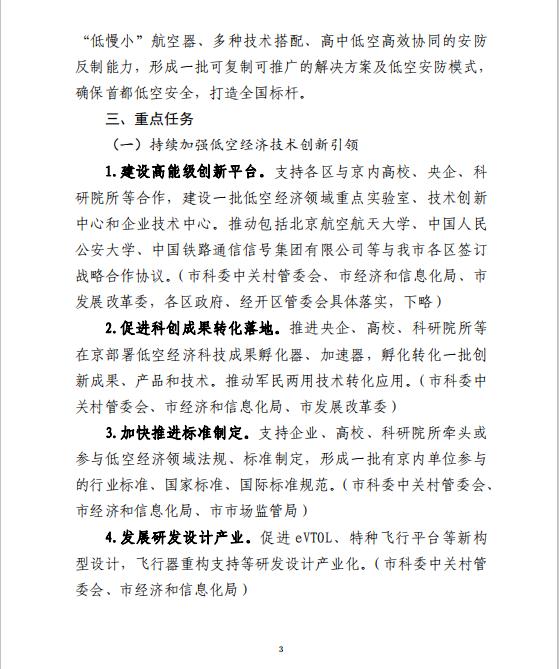 “低慢小”航空器、多种技术搭配、高中低空高效协同的安防反制能力，形成一批可复制可推广的解决方案及低空安防模式，确保首都低空安全，打造全国标杆。

三、重点任务

（一）持续加强低空经济技术创新引领

1.建设高能级创新平台。支持各区与京内高校、央企、科研院所等合作，建设一批低空经济领域重点实验室、技术创新中心和企业技术中心。推动包括北京航空航天大学、中国人民公安大学、中国铁路通信信号集团有限公司等与我市各区签订战略合作协议。（市科委中关村管委会、市经济和信息化局、市发展改革委，各区政府、经开区管委会具体落实，下略）

2.促进科创成果转化落地。推进央企、高校、科研院所等在京部署低空经济科技成果孵化器、加速器，孵化转化一批创新成果、产品和技术。推动军民两用技术转化应用。（市科委中关村管委会、市经济和信息化局、市发展改革委）

3.加快推进标准制定。支持企业、高校、科研院所牵头或参与低空经济领域法规、标准制定，形成一批有京内单位参与的行业标准、国家标准、国际标准规范。（市科委中关村管委会、市经济和信息化局、市市场监管局）

4.发展研发设计产业。促进eVTOL、特种飞行平台等新构型设计，飞行器重构支持等研发设计产业化。（市科委中关村管委会、市经济和信息化局）

3